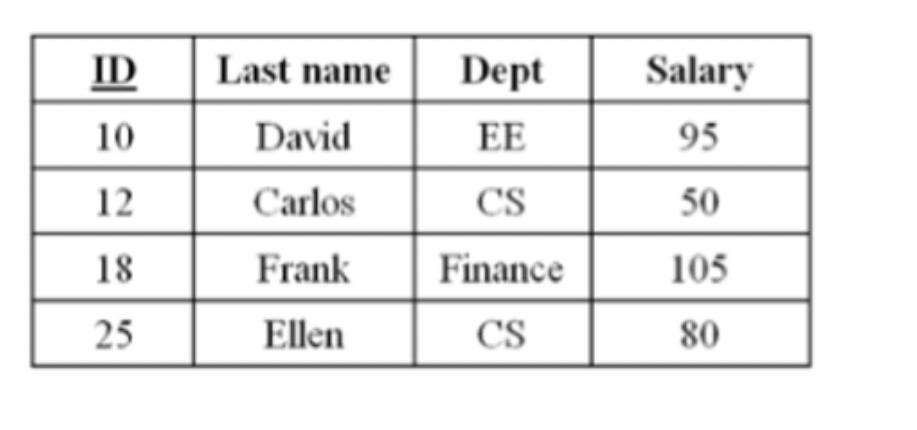 | ID | Last name | Dept | Salary |
|---|---|---|---|
| 10 | David | EE | 95 |
| 12 | Carlos | CS | 50 |
| 18 | Frank | Finance | 105 |
| 25 | Ellen | CS | 80 |